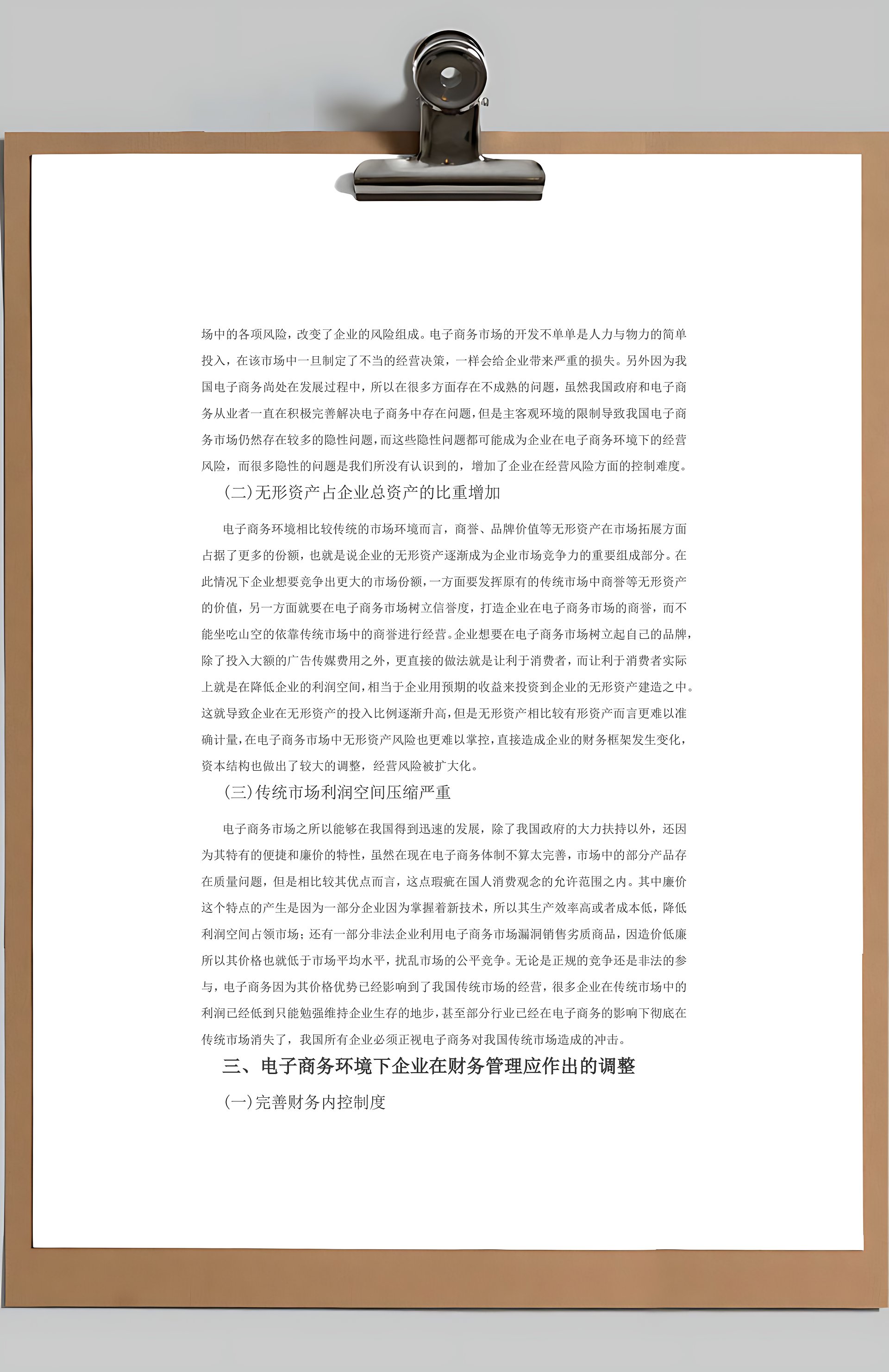 场中的各项风险，改变了企业的风险组成。电子商务市场的开发不单单是人力与物力的简单投入，在该市场中一旦制定了不当的经营决策，一样会给企业带来严重的损失。另外因为我国电子商务尚处在发展过程中，所以在很多方面存在不成熟的问题，虽然我国政府和电子商务从业者一直在积极完善解决电子商务中存在问题，但是主客观环境的限制导致我国电子商务市场仍然存在较多的隐性问题，而这些隐性问题都可能成为企业在电子商务环境下的经营风险，而很多隐性的问题是我们所没有认识到的，增加了企业在经营风险方面的控制难度。

(二)无形资产占企业总资产的比重增加

电子商务环境相比较传统的市场环境而言，商誉、品牌价值等无形资产在市场拓展方面占据了更多的份额，也就是说企业的无形资产逐渐成为企业市场竞争力的重要组成部分。在此情况下企业想要竞争出更大的市场份额，一方面要发挥原有的传统市场中商誉等无形资产的价值，另一方面就要在电子商务市场树立信誉度，打造企业在电子商务市场的商誉，而不能坐吃山空的依靠传统市场中的商誉进行经营。企业想要在电子商务市场树立起自己的品牌，除了投入大额的广告传媒费用之外，更直接的做法就是让利于消费者，而让利于消费者实际上就是在降低企业的利润空间，相当于企业用预期的收益来投资到企业的无形资产建造之中。这就导致企业在无形资产的投入比例逐渐升高，但是无形资产相比较有形资产而言更难以准确计量，在电子商务市场中无形资产风险也更难以掌控，直接造成企业的财务框架发生变化，资本结构也做出了较大的调整，经营风险被扩大化。

(三)传统市场利润空间压缩严重

电子商务市场之所以能够在我国得到迅速的发展，除了我国政府的大力扶持以外，还因为其特有的便捷和廉价的特性，虽然在现在电子商务体制不算太完善，市场中的部分产品存在质量问题，但是相比较其优点而言，这点瑕疵在国人消费观念的允许范围之内。其中廉价这个特点的产生是因为一部分企业因为掌握着新技术，所以其生产效率高或者成本低，降低利润空间占领市场；还有一部分非法企业利用电子商务市场漏洞销售劣质商品，因造价低廉所以其价格也就低于市场平均水平，扰乱市场的公平竞争。无论是正规的竞争还是非法的参与，电子商务因为其价格优势已经影响到了我国传统市场的经营，很多企业在传统市场中的利润已经低到只能勉强维持企业生存的地步，甚至部分行业已经在电子商务的影响下彻底在传统市场消失了，我国所有企业必须正视电子商务对我国传统市场造成的冲击。

三、电子商务环境下企业在财务管理应作出的调整

(一)完善财务内控制度